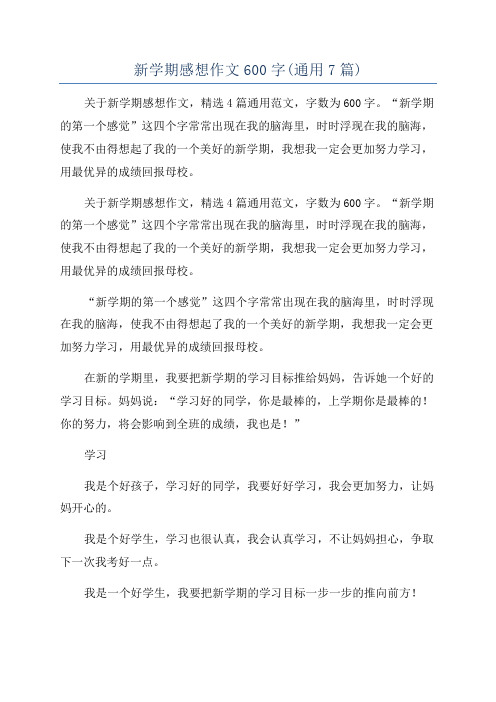 新学期感想作文600字(通用7篇)

关于新学期感想作文，精选4篇通用范文，字数为600字。“新学期的第一个感觉”这四个字常常出现在我的脑海里，时时浮现在我的脑海，使我不由得想起了我的一个美好的新学期，我想我一定会更加努力学习，用最优异的成绩回报母校。

关于新学期感想作文，精选4篇通用范文，字数为600字。“新学期的第一个感觉”这四个字常常出现在我的脑海里，时时浮现在我的脑海，使我不由得想起了我的一个美好的新学期，我想我一定会更加努力学习，用最优异的成绩回报母校。

“新学期的第一个感觉”这四个字常常出现在我的脑海里，时时浮现在我的脑海，使我不由得想起了我的一个美好的新学期，我想我一定会更加努力学习，用最优异的成绩回报母校。

在新的学期里，我要把新学期的学习目标推给妈妈，告诉她一个好的学习目标。妈妈说：“学习好的同学，你是最棒的，上学期你是最棒的！你的努力，将会影响到全班的成绩，我也是！”

学习

我是个好孩子，学习好的同学，我要好好学习，我会更加努力，让妈妈开心的。

我是个好学生，学习也很认真，我会认真学习，不让妈妈担心，争取下一次我考好一点。

我是一个好学生，我要把新学期的学习目标一步一步的推向前方！